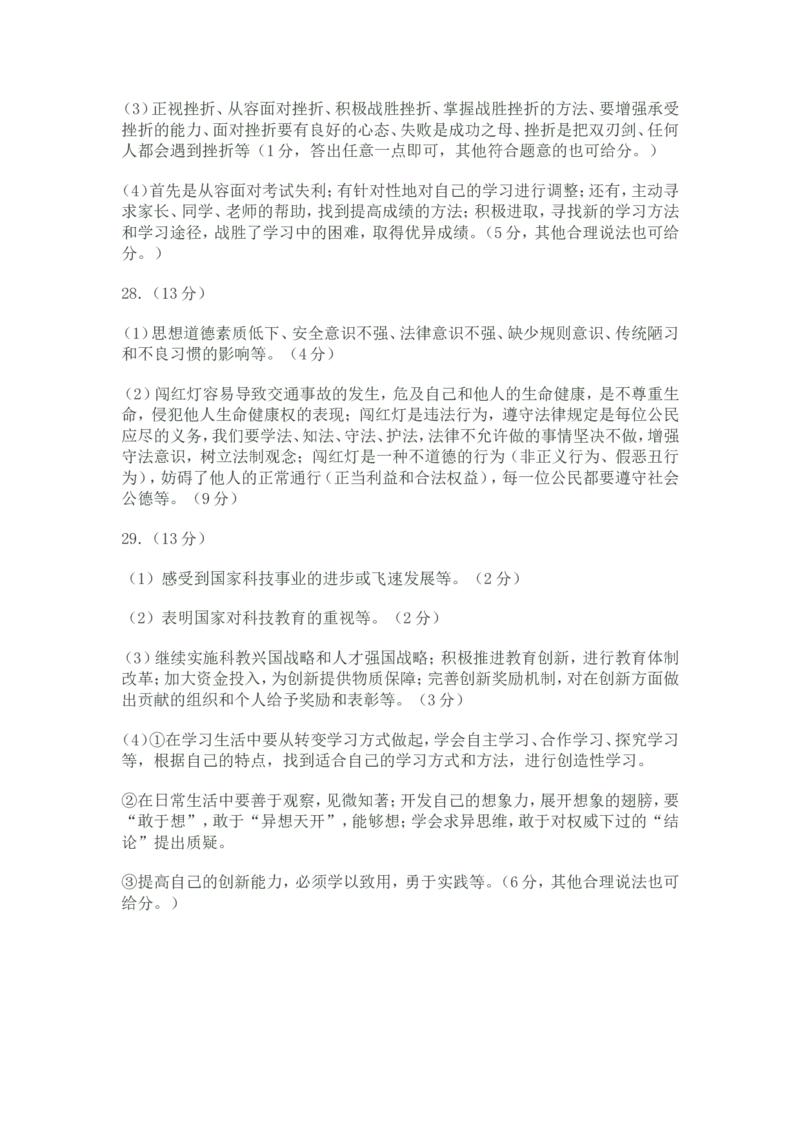 (3)正视挫折、从容面对挫折、积极战胜挫折、掌握战胜挫折的方法、要增强承受挫折的能力、面对挫折要有良好的心态、失败是成功之母、挫折是把双刃剑、任何人都会遇到挫折等（1分，答出任意一点即可，其他符合题意的也可给分。）

(4)首先是从容面对考试失利；有针对性地对自己的学习进行调整；还有，主动寻求家长、同学、老师的帮助，找到提高成绩的方法；积极进取，寻找新的学习方法和学习途径，战胜了学习中的困难，取得优异成绩。（5分，其他合理说法也可给分。）

28.（13分）

(1)思想道德素质低下、安全意识不强、法律意识不强、缺少规则意识、传统陋习和不良习惯的影响等。（4分）

(2)闯红灯容易导致交通事故的发生，危及自己和他人的生命健康，是不尊重生命，侵犯他人生命健康权的表现；闯红灯是违法行为，遵守法律规定是每位公民应尽的义务，我们要学法、知法、守法、护法，法律不允许做的事情坚决不做，增强守法意识，树立法制观念；闯红灯是一种不道德的行为（非正义行为、假恶丑行为），妨碍了他人的正常通行（正当利益和合法权益），每一位公民都要遵守社会公德等。（9分）

29.（13分）

（1）感受到国家科技事业的进步或飞速发展等。（2分）

（2）表明国家对科技教育的重视等。（2分）

(3)继续实施科教兴国战略和人才强国战略；积极推进教育创新，进行教育体制改革；加大资金投入，为创新提供物质保障；完善创新奖励机制，对在创新方面做出贡献的组织和个人给予奖励和表彰等。（3分）

(4)①在学习生活中要从转变学习方式做起，学会自主学习、合作学习、探究学习等，根据自己的特点，找到适合自己的学习方式和方法，进行创造性学习。

②在日常生活中要善于观察，见微知著；开发自己的想象力，展开想象的翅膀，要“敢于想”，敢于“异想天开”，能够想；学会求异思维，敢于对权威下过的“结论”提出质疑。

③提高自己的创新能力，必须学以致用，勇于实践等。（6分，其他合理说法也可给分。）